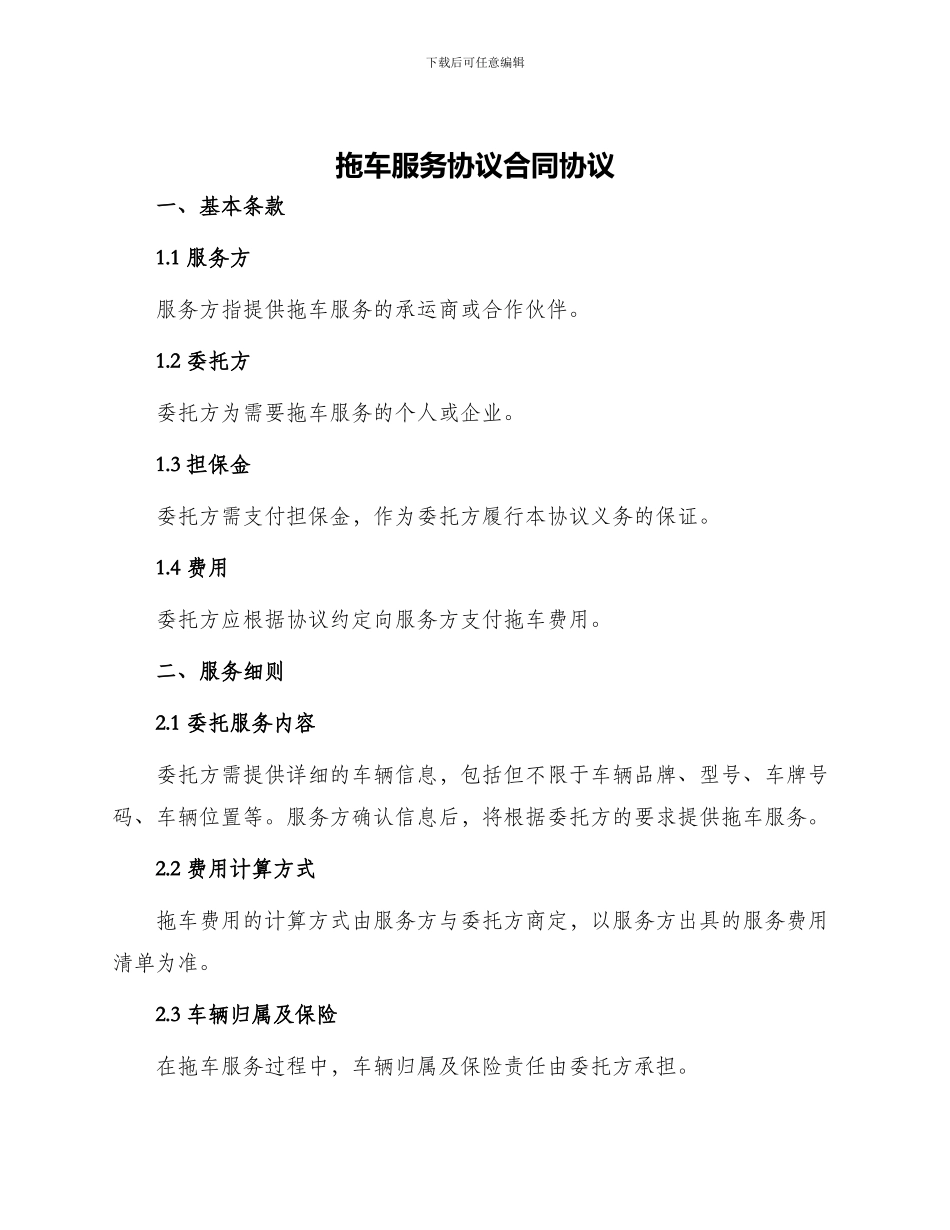 下载后可任意编辑

拖车服务协议合同协议

一、基本条款

1.1 服务方

服务方指提供拖车服务的承运商或合作伙伴。

1.2 委托方

委托方为需要拖车服务的个人或企业。

1.3 担保金

委托方需支付担保金，作为委托方履行本协议义务的保证。

1.4 费用

委托方应根据协议约定向服务方支付拖车费用。

二、服务细则

2.1 委托服务内容

委托方需提供详细的车辆信息，包括但不限于车辆品牌、型号、车牌号码、车辆位置等。服务方确认信息后，将根据委托方的要求提供拖车服务。

2.2 费用计算方式

拖车费用的计算方式由服务方与委托方商定，以服务方出具的服务费用清单为准。

2.3 车辆归属及保险

在拖车服务过程中，车辆归属及保险责任由委托方承担。